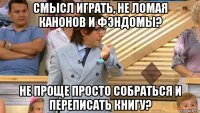 СМЫСЛ ИГРАТЬ, НЕ ЛОМАЯ КАНОНОВ И ФЭНДОМЫ?

НЕ ПРОЩЕ ПРОСТО СОБРАТЬСЯ И ПЕРЕПИСАТЬ КНИГУ?